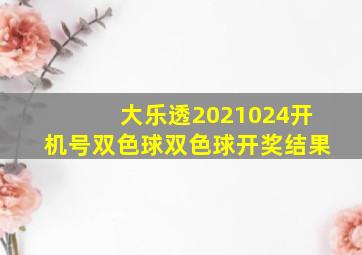 大乐透2021024开机号双色球双色球开奖结果